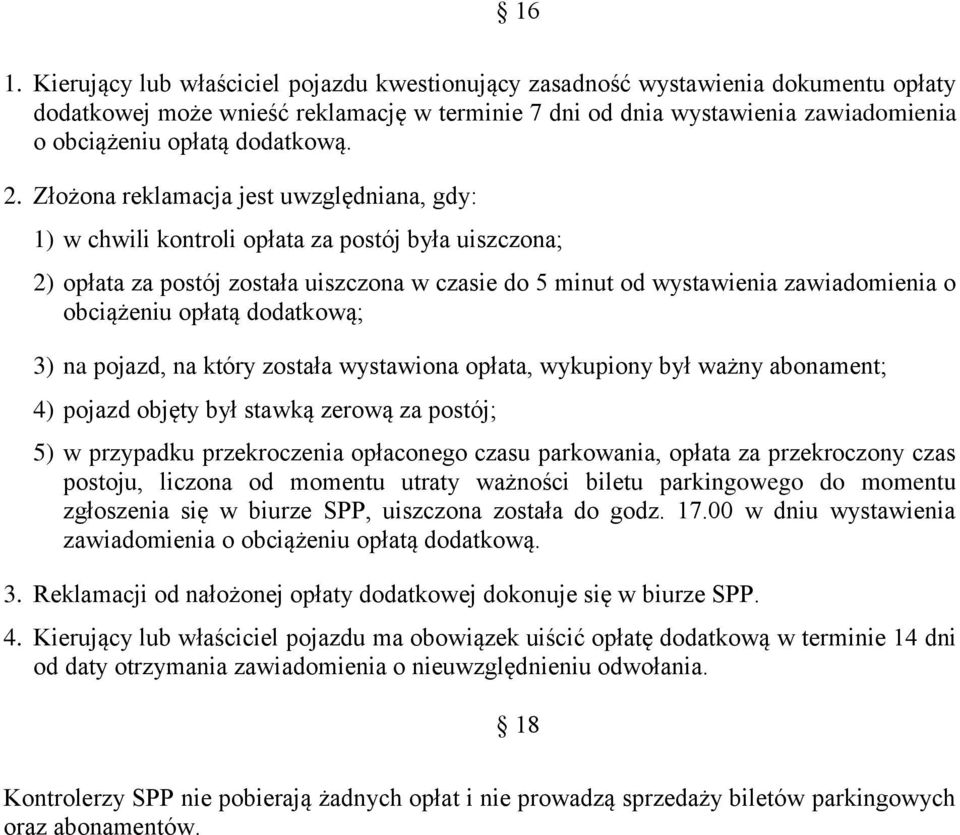 § 16

1. Kierujący lub właściciel pojazdu kwestionujący zasadność wystawienia dokumentu opłaty dodatkowej może wnieść reklamację w terminie 7 dni od dnia wystawienia zawiadomienia o obciążeniu opłatą dodatkową.

2. Złożona reklamacja jest uwzględniana, gdy:

1) w chwili kontroli opłata za postój była uiszczona;

2) opłata za postój została uiszczona w czasie do 5 minut od wystawienia zawiadomienia o obciążeniu opłatą dodatkową;

3) na pojazd, na który została wystawiona opłata, wykupiony był ważny abonament;

4) pojazd objęty był stawką zerową za postój;

5) w przypadku przekroczenia opłaconego czasu parkowania, opłata za przekroczony czas postoju, liczona od momentu utraty ważności biletu parkingowego do momentu zgłoszenia się w biurze SPP, uiszczona została do godz. 17.00 w dniu wystawienia zawiadomienia o obciążeniu opłatą dodatkową.

3. Reklamacji od nałożonej opłaty dodatkowej dokonuje się w biurze SPP.

4. Kierujący lub właściciel pojazdu ma obowiązek uiścić opłatę dodatkową w terminie 14 dni od daty otrzymania zawiadomienia o nieuwzględnieniu odwołania.

§ 18

Kontrolerzy SPP nie pobierają żadnych opłat i nie prowadzą sprzedaży biletów parkingowych oraz abonamentów.